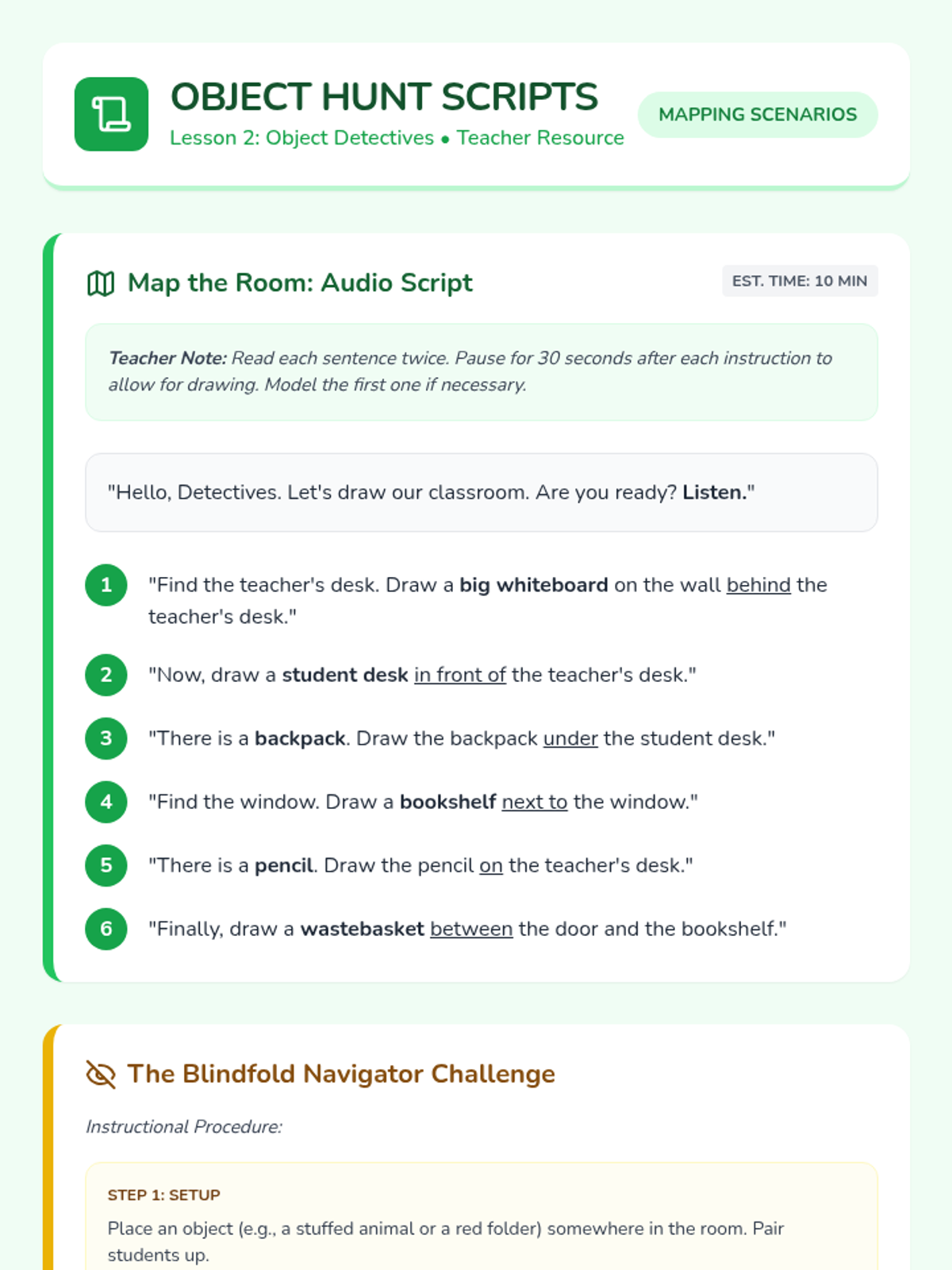 OBJECT HUNT SCRIPTS
Lesson 2: Object Detectives • Teacher Resource

MAPPING SCENARIOS

Map the Room: Audio Script

EST. TIME: 10 MIN

Teacher Note: Read each sentence twice. Pause for 30 seconds after each instruction to allow for drawing. Model the first one if necessary.

"Hello, Detectives. Let's draw our classroom. Are you ready? Listen."

1 "Find the teacher's desk. Draw a big whiteboard on the wall behind the teacher's desk."

2 "Now, draw a student desk in front of the teacher's desk."

3 "There is a backpack. Draw the backpack under the student desk."

4 "Find the window. Draw a bookshelf next to the window."

5 "There is a pencil. Draw the pencil on the teacher's desk."

6 "Finally, draw a wastebasket between the door and the bookshelf."

The Blindfold Navigator Challenge

Instructional Procedure:

STEP 1: SETUP

Place an object (e.g., a stuffed animal or a red folder) somewhere in the room. Pair students up.